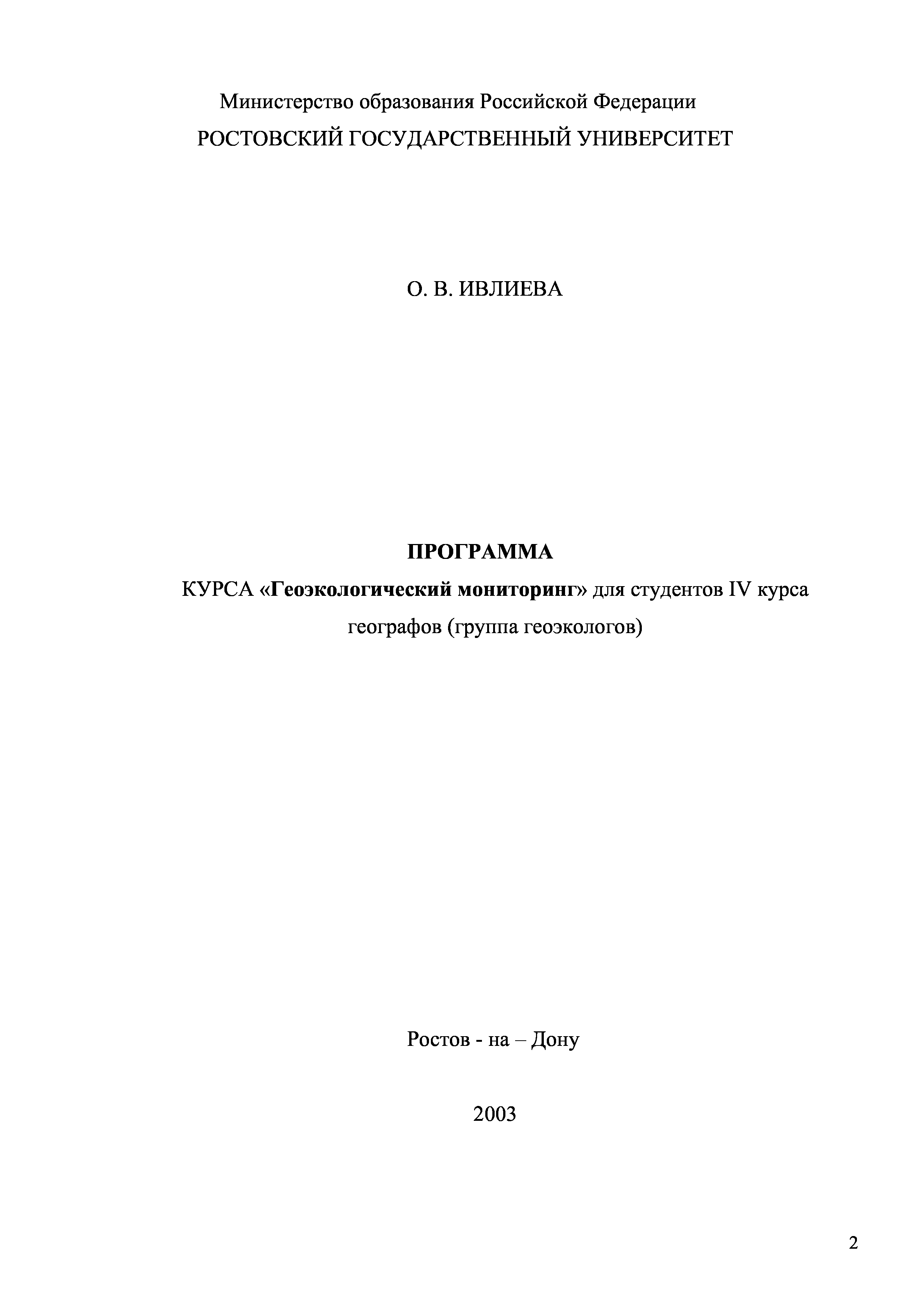 Министерство образования Российской Федерации
РОСТОВСКИЙ ГОСУДАРСТВЕННЫЙ УНИВЕРСИТЕТ

О. В. ИВЛИЕВА

ПРОГРАММА
КУРСА «Геоэкологический мониторинг» для студентов IV курса географов (группа геоэкологов)

Ростов - на – Дону

2003

2